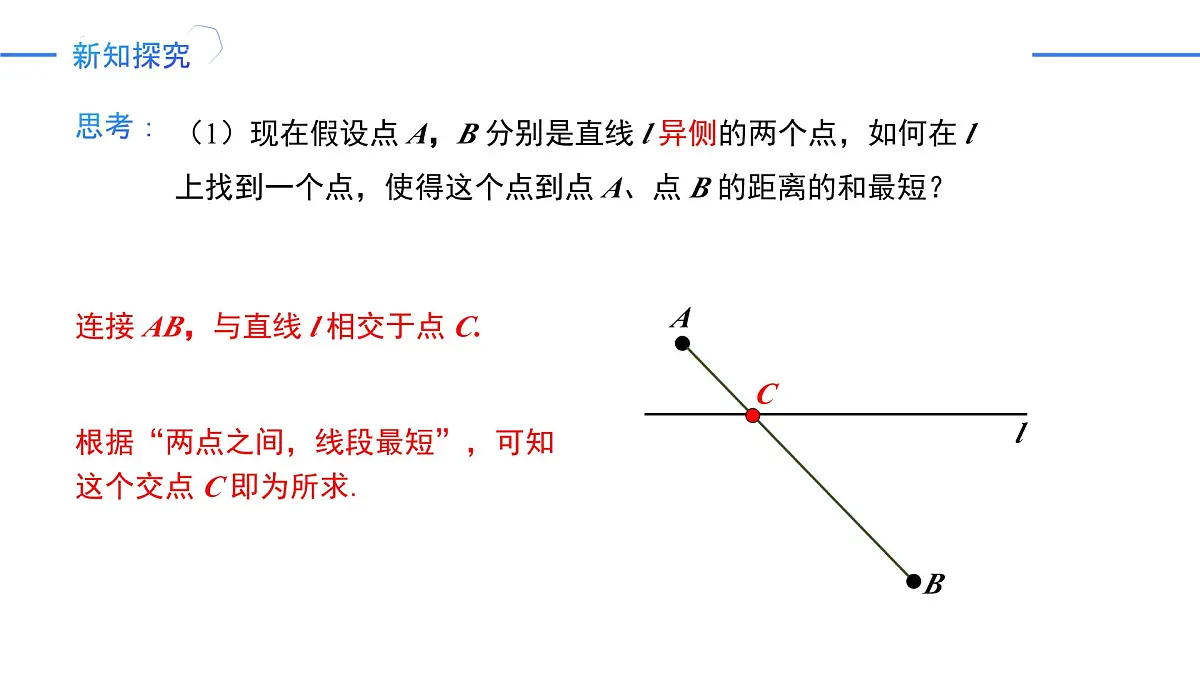 新知探究

思考：（1）现在假设点 $A$，$B$ 分别是直线 $l$ 异侧的两个点，如何在 $l$ 上找到一个点，使得这个点到点 $A$、点 $B$ 的距离的和最短？

连接 $AB$，与直线 $l$ 相交于点 $C$.

根据“两点之间，线段最短”，可知这个交点 $C$ 即为所求.

$A$

$C$

$l$

$B$